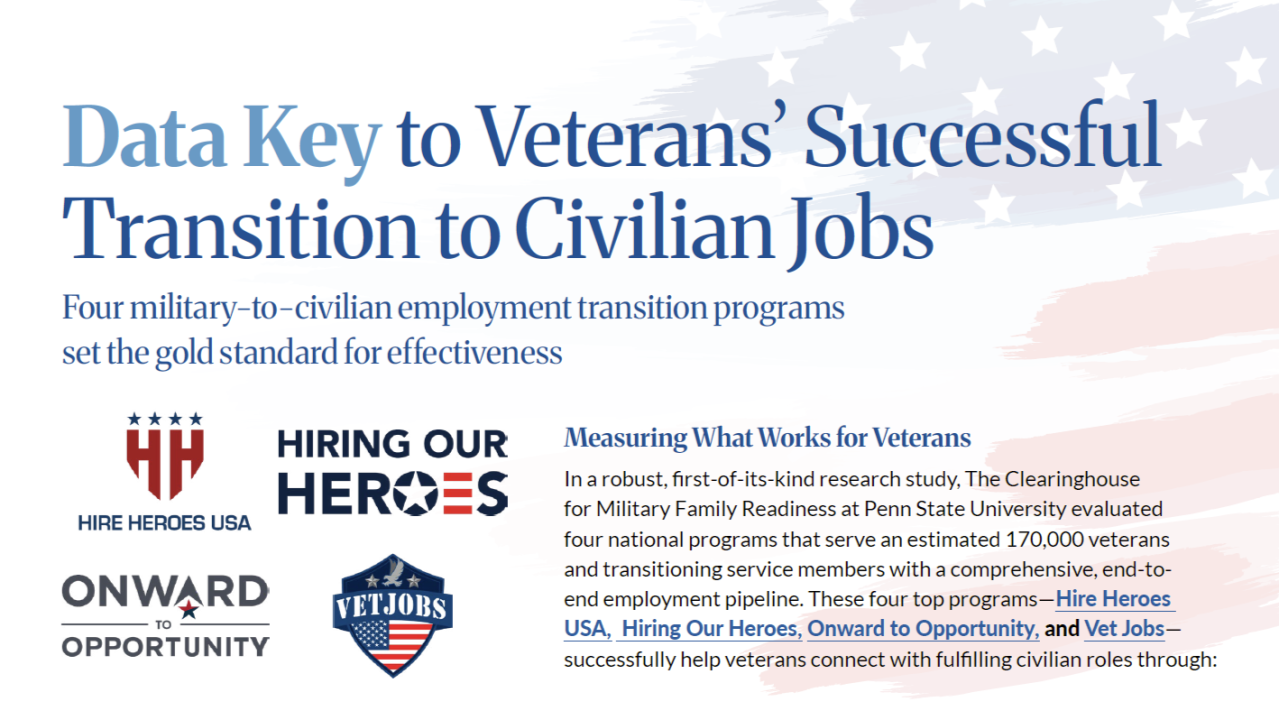 Data Key to Veterans' Successful Transition to Civilian Jobs

Four military-to-civilian employment transition programs set the gold standard for effectiveness

HH
HIRE HEROES USA

HIRING OUR HEROES

ONWARD TO OPPORTUNITY

VETJOBS

Measuring What Works for Veterans

In a robust, first-of-its-kind research study, The Clearinghouse for Military Family Readiness at Penn State University evaluated four national programs that serve an estimated 170,000 veterans and transitioning service members with a comprehensive, end-to-end employment pipeline. These four top programs—Hire Heroes USA, Hiring Our Heroes, Onward to Opportunity, and Vet Jobs—successfully help veterans connect with fulfilling civilian roles through: